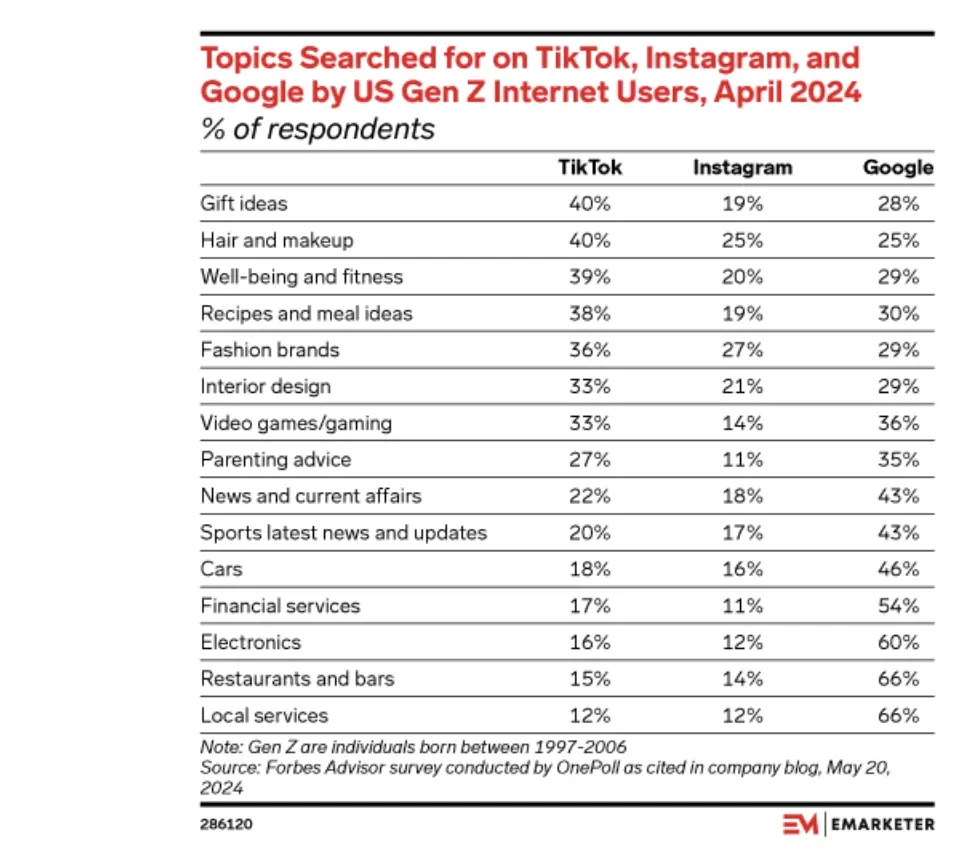 Topics Searched for on TikTok, Instagram, and Google by US Gen Z Internet Users, April 2024
% of respondents

| | TikTok | Instagram | Google |
|---|---|---|---|
| Gift ideas | 40% | 19% | 28% |
| Hair and makeup | 40% | 25% | 25% |
| Well-being and fitness | 39% | 20% | 29% |
| Recipes and meal ideas | 38% | 19% | 30% |
| Fashion brands | 36% | 27% | 29% |
| Interior design | 33% | 21% | 29% |
| Video games/gaming | 33% | 14% | 36% |
| Parenting advice | 27% | 11% | 35% |
| News and current affairs | 22% | 18% | 43% |
| Sports latest news and updates | 20% | 17% | 43% |
| Cars | 18% | 16% | 46% |
| Financial services | 17% | 11% | 54% |
| Electronics | 16% | 12% | 60% |
| Restaurants and bars | 15% | 14% | 66% |
| Local services | 12% | 12% | 66% |

Note: Gen Z are individuals born between 1997-2006
Source: Forbes Advisor survey conducted by OnePoll as cited in company blog, May 20, 2024

286120

EM | EMARKETER